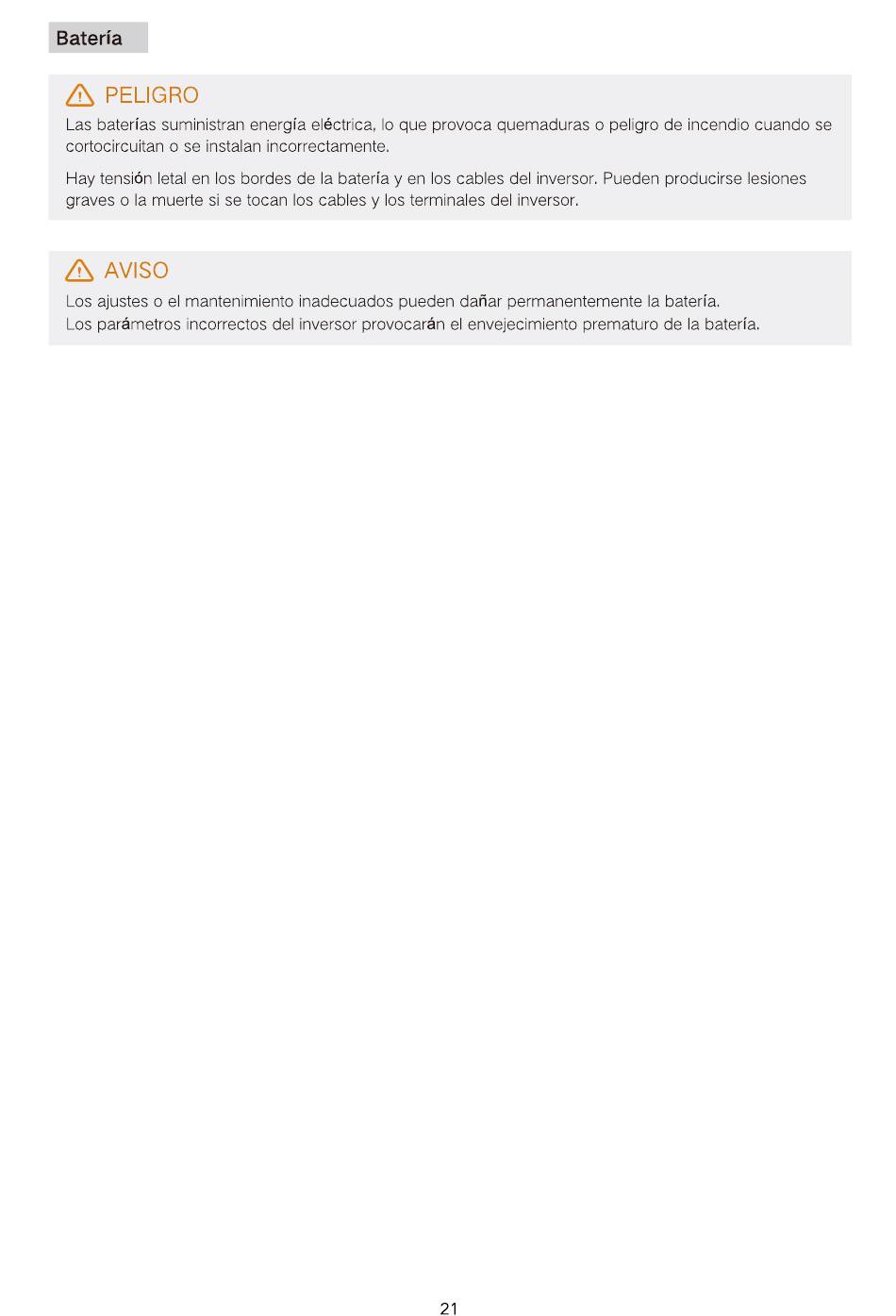 Batería

PELIGRO

Las baterías suministran energía eléctrica, lo que provoca quemaduras o peligro de incendio cuando se cortocircuitan o se instalan incorrectamente.

Hay tensión letal en los bordes de la batería y en los cables del inversor. Pueden producirse lesiones graves o la muerte si se tocan los cables y los terminales del inversor.

AVISO

Los ajustes o el mantenimiento inadecuados pueden dañar permanentemente la batería.
Los parámetros incorrectos del inversor provocarán el envejecimiento prematuro de la batería.

21